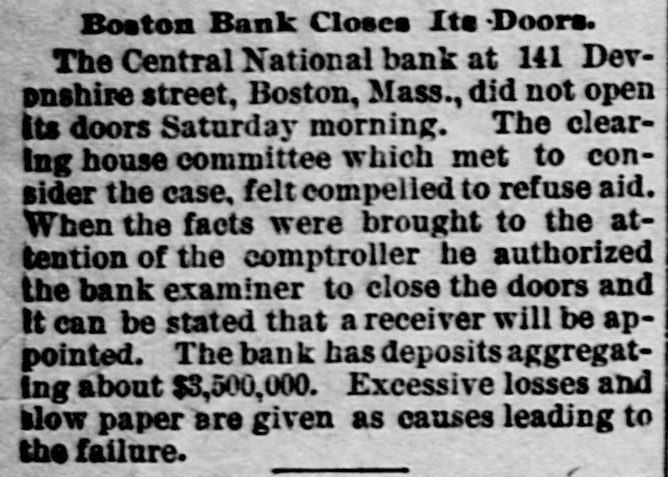 Boston Bank Closes Its Doors.

The Central National bank at 141 Devonshire street, Boston, Mass., did not open its doors Saturday morning. The clearing house committee which met to consider the case, felt compelled to refuse aid. When the facts were brought to the attention of the comptroller he authorized the bank examiner to close the doors and it can be stated that a receiver will be appointed. The bank has deposits aggregating about $3,500,000. Excessive losses and slow paper are given as causes leading to the failure.